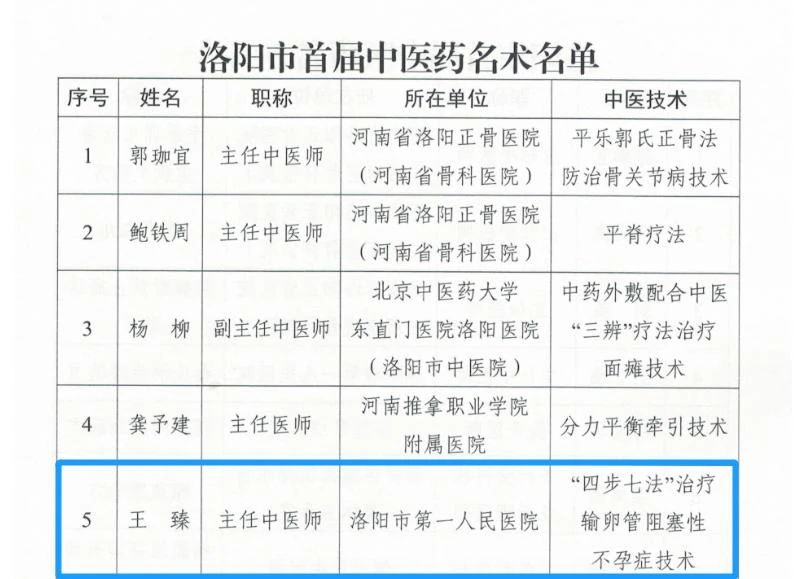 洛阳市首届中医药名术名单

| 序号 | 姓名 | 职称 | 所在单位 | 中医技术 |
|---|---|---|---|---|
| 1 | 郭珈宜 | 主任中医师 | 河南省洛阳正骨医院（河南省骨科医院） | 平乐郭氏正骨法防治骨关节病技术 |
| 2 | 鲍铁周 | 主任中医师 | 河南省洛阳正骨医院（河南省骨科医院） | 平脊疗法 |
| 3 | 杨 柳 | 副主任中医师 | 北京中医药大学东直门医院洛阳医院（洛阳市中医院） | 中药外敷配合中医“三辨”疗法治疗面瘫技术 |
| 4 | 龚予建 | 主任医师 | 河南推拿职业学院附属医院 | 分力平衡牵引技术 |
| 5 | 王 臻 | 主任中医师 | 洛阳市第一人民医院 | “四步七法”治疗输卵管阻塞性不孕症技术 |